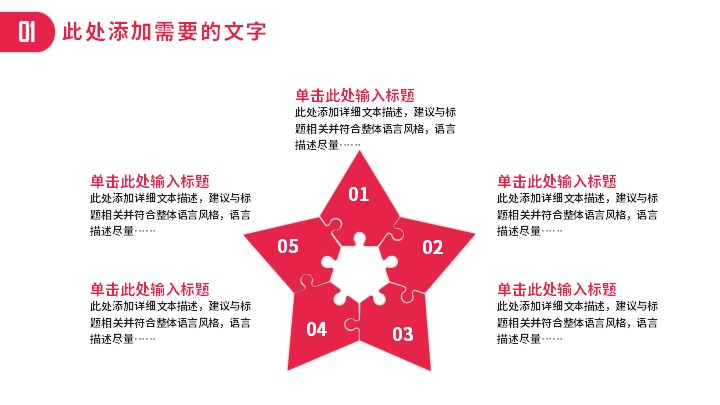 01 此处添加需要的文字

单击此处输入标题

此处添加详细文本描述，建议与标题相关并符合整体语言风格，语言描述尽量……

单击此处输入标题

此处添加详细文本描述，建议与标题相关并符合整体语言风格，语言描述尽量……

单击此处输入标题

此处添加详细文本描述，建议与标题相关并符合整体语言风格，语言描述尽量……

01

05

02

04

03

单击此处输入标题

此处添加详细文本描述，建议与标题相关并符合整体语言风格，语言描述尽量……

单击此处输入标题

此处添加详细文本描述，建议与标题相关并符合整体语言风格，语言描述尽量……